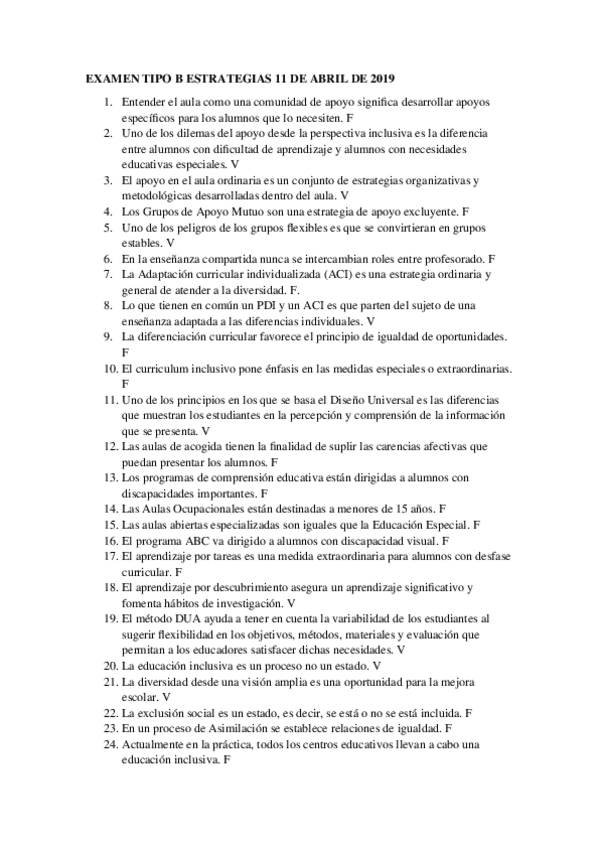 EXAMEN TIPO B ESTRATEGIAS 11 DE ABRIL DE 2019

1. Entender el aula como una comunidad de apoyo significa desarrollar apoyos específicos para los alumnos que lo necesiten. F
2. Uno de los dilemas del apoyo desde la perspectiva inclusiva es la diferencia entre alumnos con dificultad de aprendizaje y alumnos con necesidades educativas especiales. V
3. El apoyo en el aula ordinaria es un conjunto de estrategias organizativas y metodológicas desarrolladas dentro del aula. V
4. Los Grupos de Apoyo Mutuo son una estrategia de apoyo excluyente. F
5. Uno de los peligros de los grupos flexibles es que se convirtieran en grupos estables. V
6. En la enseñanza compartida nunca se intercambian roles entre profesorado. F
7. La Adaptación curricular individualizada (ACI) es una estrategia ordinaria y general de atender a la diversidad. F.
8. Lo que tienen en común un PDI y un ACI es que parten del sujeto de una enseñanza adaptada a las diferencias individuales. V
9. La diferenciación curricular favorece el principio de igualdad de oportunidades. F
10. El curriculum inclusivo pone énfasis en las medidas especiales o extraordinarias. F
11. Uno de los principios en los que se basa el Diseño Universal es las diferencias que muestran los estudiantes en la percepción y comprensión de la información que se presenta. V
12. Las aulas de acogida tienen la finalidad de suplir las carencias afectivas que puedan presentar los alumnos. F
13. Los programas de comprensión educativa están dirigidas a alumnos con discapacidades importantes. F
14. Las Aulas Ocupacionales están destinadas a menores de 15 años. F
15. Las aulas abiertas especializadas son iguales que la Educación Especial. F
16. El programa ABC va dirigido a alumnos con discapacidad visual. F
17. El aprendizaje por tareas es una medida extraordinaria para alumnos con desfase curricular. F
18. El aprendizaje por descubrimiento asegura un aprendizaje significativo y fomenta hábitos de investigación. V
19. El método DUA ayuda a tener en cuenta la variabilidad de los estudiantes al sugerir flexibilidad en los objetivos, métodos, materiales y evaluación que permitan a los educadores satisfacer dichas necesidades. V
20. La educación inclusiva es un proceso no un estado. V
21. La diversidad desde una visión amplia es una oportunidad para la mejora escolar. V
22. La exclusión social es un estado, es decir, se está o no se está incluida. F
23. En un proceso de Asimilación se establece relaciones de igualdad. F
24. Actualmente en la práctica, todos los centros educativos llevan a cabo una educación inclusiva. F